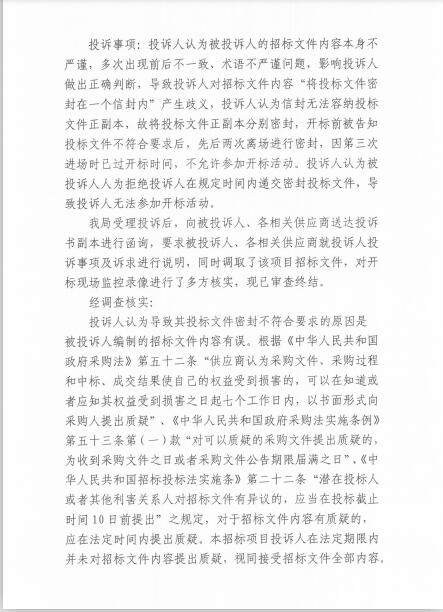 投诉事项：投诉人认为被投诉人的招标文件内容本身不严谨，多次出现前后不一致、术语不严谨问题，影响投诉人做出正确判断，导致投诉人对招标文件内容“将投标文件密封在一个信封内”产生歧义，投诉人认为信封无法容纳投标文件正副本，故将投标文件正副本分别密封，开标前被告知投标文件不符合要求后，先后两次离场进行密封，因第三次进场时已过开标时间，不允许参加开标活动。投诉人认为被投诉人人为拒绝投诉人在规定时间内递交密封投标文件，导致投诉人无法参加开标活动。

我局受理投诉后，向被投诉人、各相关供应商送达投诉书副本进行函询，要求被投诉人、各相关供应商就投诉人投诉事项及诉求进行说明，同时调取了该项目招标文件，对开标现场监控录像进行了多方核实，现已审查终结。

经调查核实：

投诉人认为导致其投标文件密封不符合要求的原因是被投诉人编制的招标文件内容有误。根据《中华人民共和国政府采购法》第五十二条“供应商认为采购文件、采购过程和中标、成交结果使自己的权益受到损害的，可以在知道或者应知其权益受到损害之日起七个工作日内，以书面形式向采购人提出质疑”、《中华人民共和国政府采购法实施条例》第五十三条第（一）款“对可以质疑的采购文件提出质疑的，为收到采购文件之日或者采购文件公告期限届满之日”、《中华人民共和国招标投标法实施条》第二十二条“潜在投标人或者其他利害关系人对招标文件有异议的，应当在投标截止时间10日前提出”之规定，对于招标文件内容有质疑的，应在法定时间内提出质疑。本招标项目投诉人在法定期限内并未对招标文件内容提出质疑，视同接受招标文件全部内容。